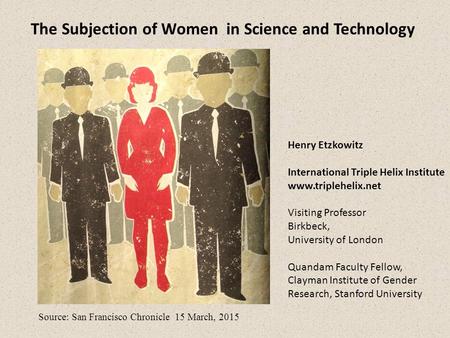 The Subjection of Women in Science and Technology

Henry Etzkowitz

International Triple Helix Institute
www.triplehelix.net

Visiting Professor
Birkbeck,
University of London

Quandam Faculty Fellow,
Clayman Institute of Gender Research, Stanford University

Source: San Francisco Chronicle 15 March, 2015